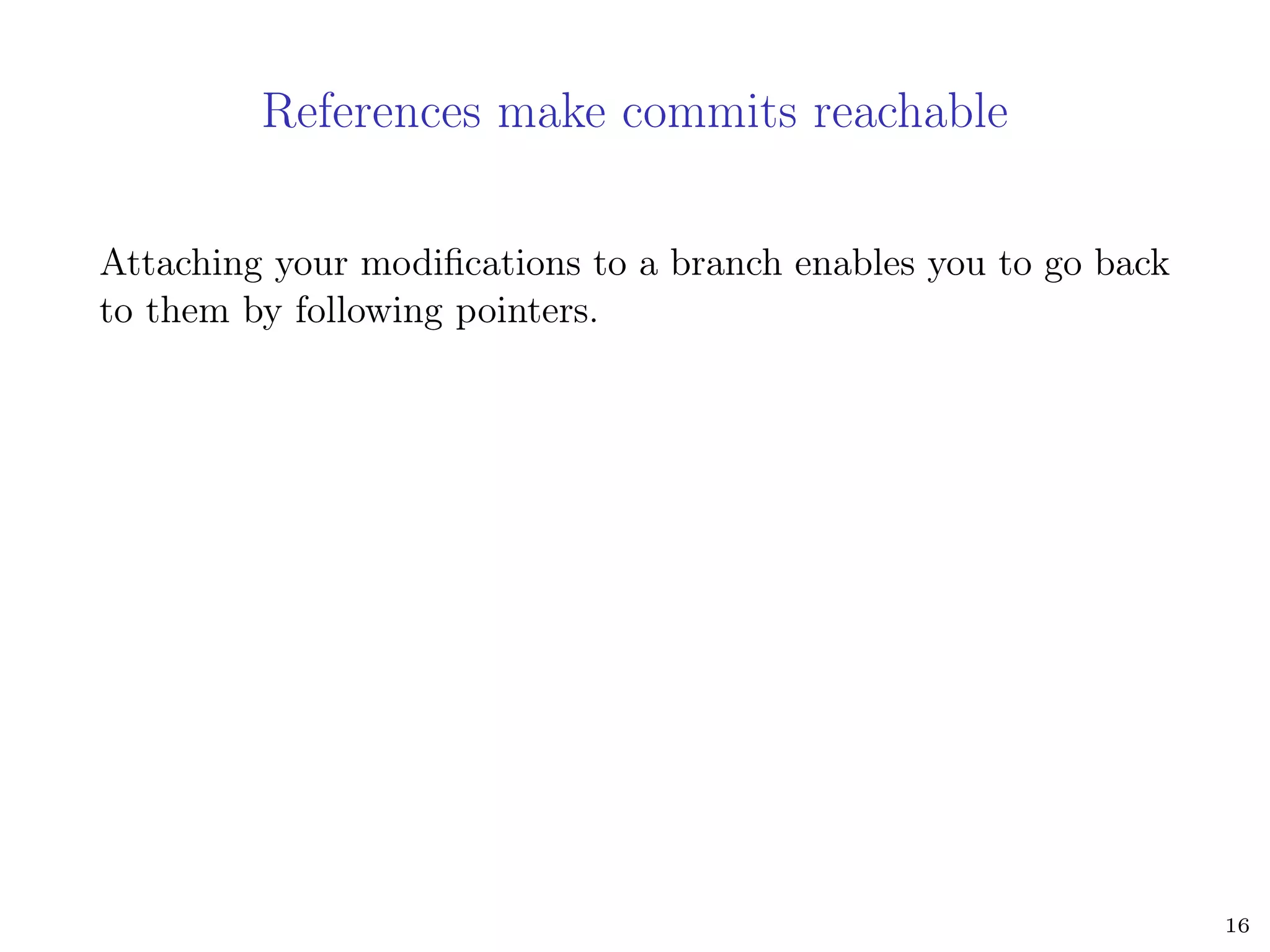 References make commits reachable

Attaching your modifications to a branch enables you to go back to them by following pointers.

16